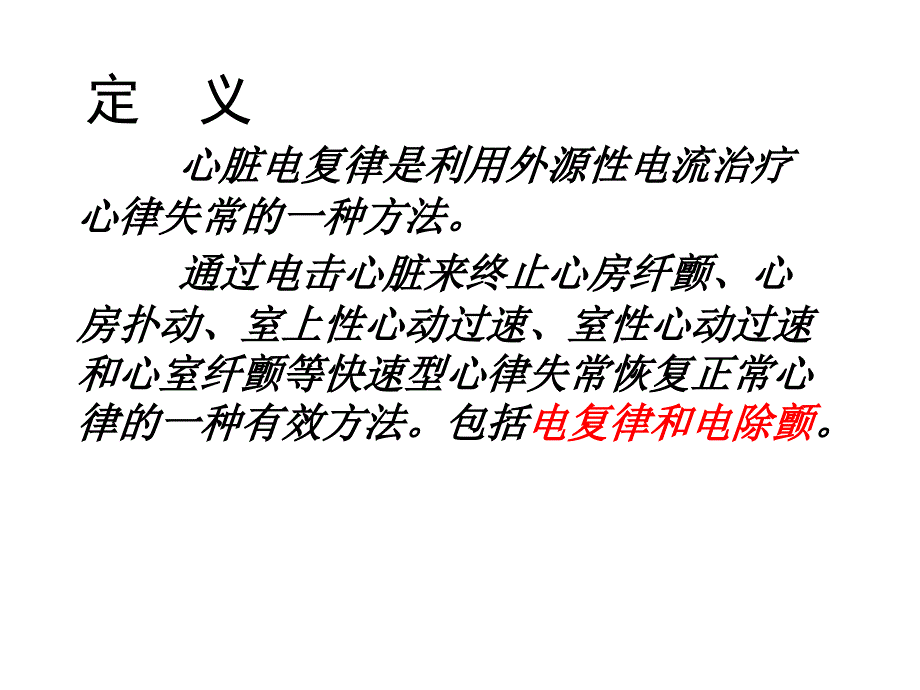 定　义

心脏电复律是利用外源性电流治疗心律失常的一种方法。

通过电击心脏来终止心房纤颤、心房扑动、室上性心动过速、室性心动过速和心室纤颤等快速型心律失常恢复正常心律的一种有效方法。包括电复律和电除颤。